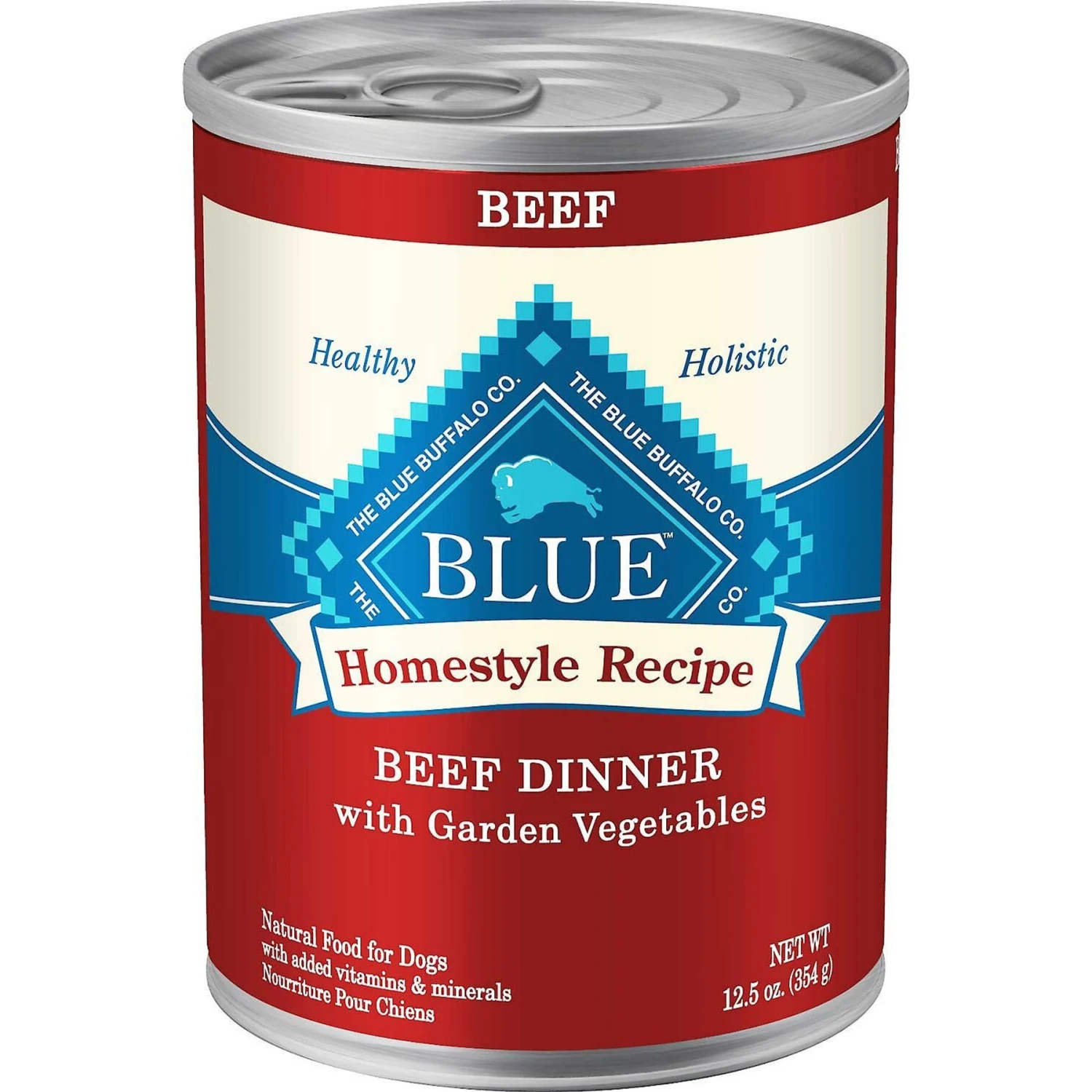 BEEF

Healthy

Holistic

THE BLUE BUFFALO CO.

THE BLUE BUFFALO CO.

THE

CO.

BLUE™

Homestyle Recipe

BEEF DINNER
with Garden Vegetables

Natural Food for Dogs
with added vitamins & minerals
Nourriture Pour Chiens

NET WT
12.5 oz. (354 g)